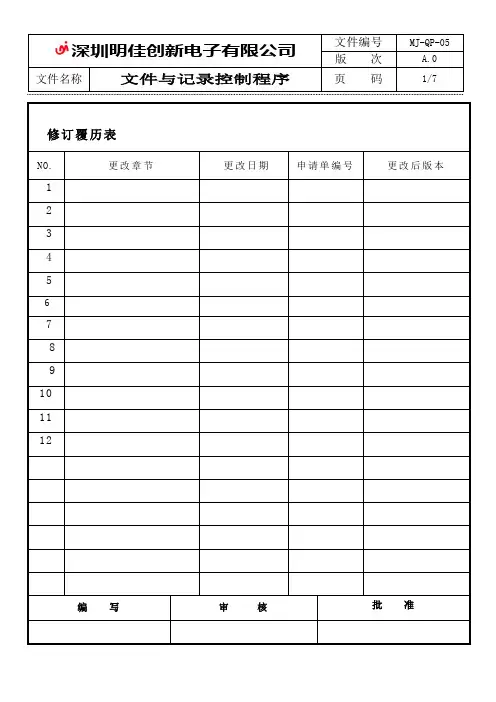 | 深圳明佳创新电子有限公司 | | 文件编号 | MJ-QP-05 |
|---|---|---|---|
| | | 版　次 | A.0 |
| 文件名称 | 文件与记录控制程序 | 页　码 | 1/7 |

修订履历表

| NO. | 更改章节 | 更改日期 | 申请单编号 | 更改后版本 |
|---|---|---|---|---|
| 1 | | | | |
| 2 | | | | |
| 3 | | | | |
| 4 | | | | |
| 5 | | | | |
| 6 | | | | |
| 7 | | | | |
| 8 | | | | |
| 9 | | | | |
| 10 | | | | |
| 11 | | | | |
| 12 | | | | |
| | | | | |
| | | | | |
| | | | | |
| | | | | |
| | | | | |
| | | | | |

| 编　写 | 审　核 | 批　准 |
|---|---|---|
| | | |